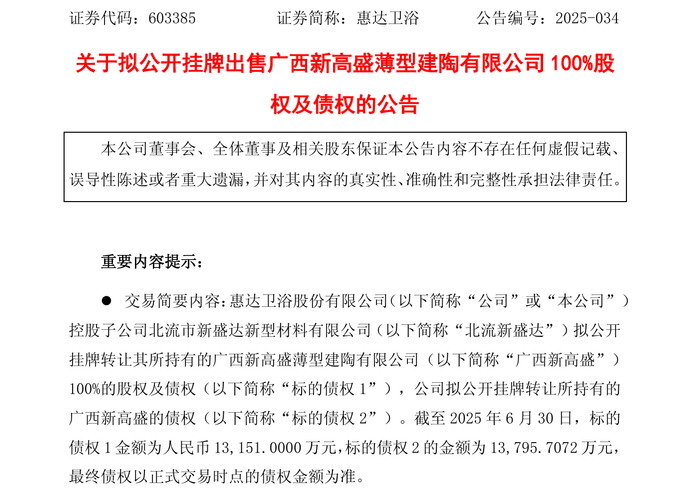 证券代码：603385　　　　证券简称：惠达卫浴　　　　公告编号：2025-034

关于拟公开挂牌出售广西新高盛薄型建陶有限公司 100%股权及债权的公告

本公司董事会、全体董事及相关股东保证本公告内容不存在任何虚假记载、误导性陈述或者重大遗漏，并对其内容的真实性、准确性和完整性承担法律责任。

重要内容提示：

● 交易简要内容：惠达卫浴股份有限公司（以下简称“公司”或“本公司”）控股子公司北流市新盛达新型材料有限公司（以下简称“北流新盛达”）拟公开挂牌转让其所持有的广西新高盛薄型建陶有限公司（以下简称“广西新高盛”）100%的股权及债权（以下简称“标的债权 1”），公司拟公开挂牌转让所持有的广西新高盛的债权（以下简称“标的债权 2”）。截至 2025 年 6 月 30 日，标的债权 1 金额为人民币 13,151.0000 万元，标的债权 2 的金额为 13,795.7072 万元，最终债权以正式交易时点的债权金额为准。